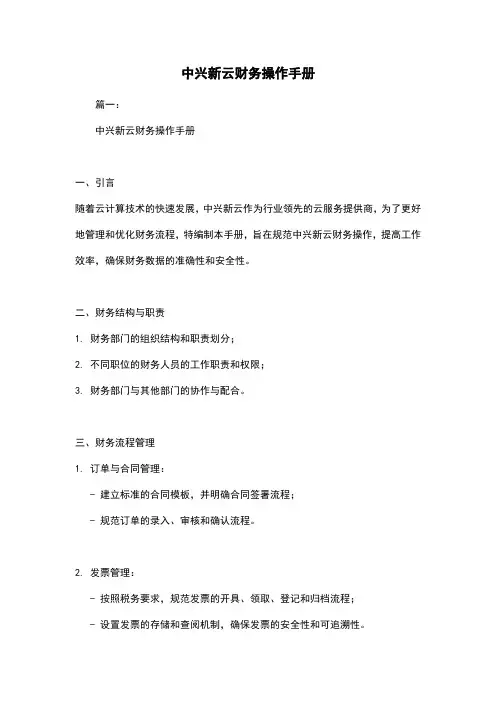 中兴新云财务操作手册

篇一：

中兴新云财务操作手册

一、引言

随着云计算技术的快速发展，中兴新云作为行业领先的云服务提供商，为了更好地管理和优化财务流程，特编制本手册，旨在规范中兴新云财务操作，提高工作效率，确保财务数据的准确性和安全性。

二、财务结构与职责

1. 财务部门的组织结构和职责划分；

2. 不同职位的财务人员的工作职责和权限；

3. 财务部门与其他部门的协作与配合。

三、财务流程管理

1. 订单与合同管理：

- 建立标准的合同模板，并明确合同签署流程；

- 规范订单的录入、审核和确认流程。

2. 发票管理：

- 按照税务要求，规范发票的开具、领取、登记和归档流程；

- 设置发票的存储和查阅机制，确保发票的安全性和可追溯性。